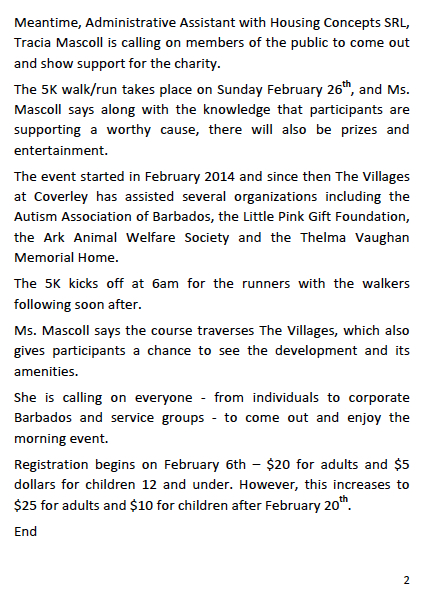 Meantime, Administrative Assistant with Housing Concepts SRL, Tracia Mascoll is calling on members of the public to come out and show support for the charity.

The 5K walk/run takes place on Sunday February 26$^{th}$, and Ms. Mascoll says along with the knowledge that participants are supporting a worthy cause, there will also be prizes and entertainment.

The event started in February 2014 and since then The Villages at Coverley has assisted several organizations including the Autism Association of Barbados, the Little Pink Gift Foundation, the Ark Animal Welfare Society and the Thelma Vaughan Memorial Home.

The 5K kicks off at 6am for the runners with the walkers following soon after.

Ms. Mascoll says the course traverses The Villages, which also gives participants a chance to see the development and its amenities.

She is calling on everyone - from individuals to corporate Barbados and service groups - to come out and enjoy the morning event.

Registration begins on February 6th – \$20 for adults and \$5 dollars for children 12 and under. However, this increases to \$25 for adults and \$10 for children after February 20$^{th}$.

End

2